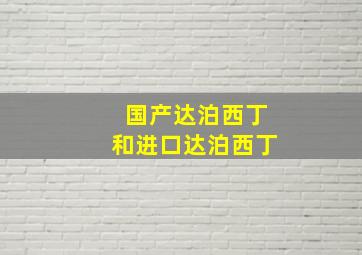 国产达泊西丁
和进口达泊西丁